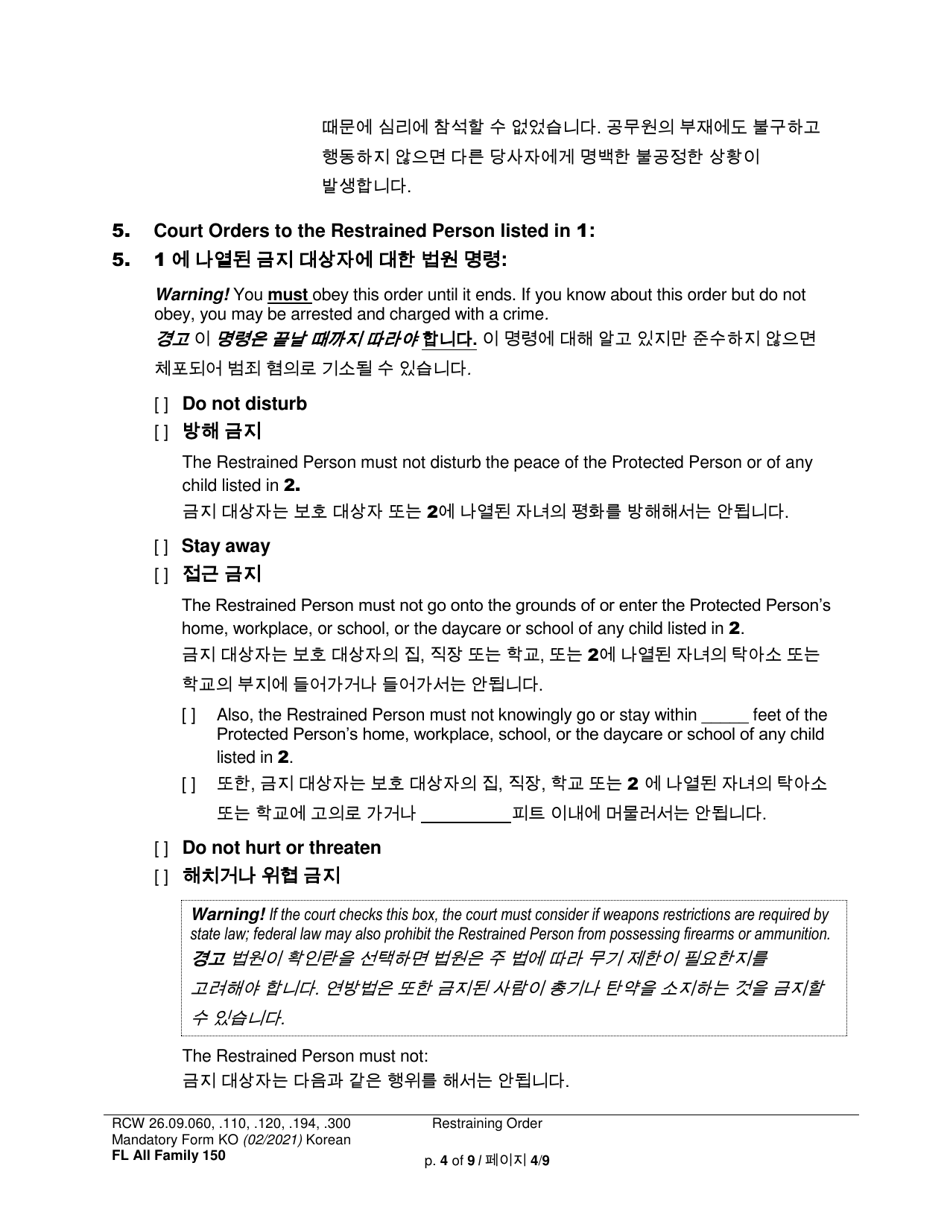 때문에 심리에 참석할 수 없었습니다. 공무원의 부재에도 불구하고 행동하지 않으면 다른 당사자에게 명백한 불공정한 상황이 발생합니다.

5. Court Orders to the Restrained Person listed in 1:
5. 1 에 나열된 금지 대상자에 대한 법원 명령:

Warning! You must obey this order until it ends. If you know about this order but do not obey, you may be arrested and charged with a crime.
경고 이 명령은 끝날 때까지 따라야 합니다. 이 명령에 대해 알고 있지만 준수하지 않으면 체포되어 범죄 혐의로 기소될 수 있습니다.

[ ] Do not disturb
[ ] 방해 금지
The Restrained Person must not disturb the peace of the Protected Person or of any child listed in 2.
금지 대상자는 보호 대상자 또는 2에 나열된 자녀의 평화를 방해해서는 안됩니다.

[ ] Stay away
[ ] 접근 금지
The Restrained Person must not go onto the grounds of or enter the Protected Person's home, workplace, or school, or the daycare or school of any child listed in 2.
금지 대상자는 보호 대상자의 집, 직장 또는 학교, 또는 2에 나열된 자녀의 탁아소 또는 학교의 부지에 들어가거나 들어가서는 안됩니다.
[ ] Also, the Restrained Person must not knowingly go or stay within _____ feet of the Protected Person's home, workplace, school, or the daycare or school of any child listed in 2.
[ ] 또한, 금지 대상자는 보호 대상자의 집, 직장, 학교 또는 2 에 나열된 자녀의 탁아소 또는 학교에 고의로 가거나 _________피트 이내에 머물러서는 안됩니다.

[ ] Do not hurt or threaten
[ ] 해치거나 위협 금지

Warning! If the court checks this box, the court must consider if weapons restrictions are required by state law; federal law may also prohibit the Restrained Person from possessing firearms or ammunition.
경고 법원이 확인란을 선택하면 법원은 주 법에 따라 무기 제한이 필요한지를 고려해야 합니다. 연방법은 또한 금지된 사람이 총기나 탄약을 소지하는 것을 금지할 수 있습니다.

The Restrained Person must not:
금지 대상자는 다음과 같은 행위를 해서는 안됩니다.

RCW 26.09.060, .110, .120, .194, .300
Mandatory Form KO (02/2021) Korean
FL All Family 150
Restraining Order
p. 4 of 9 / 페이지 4/9